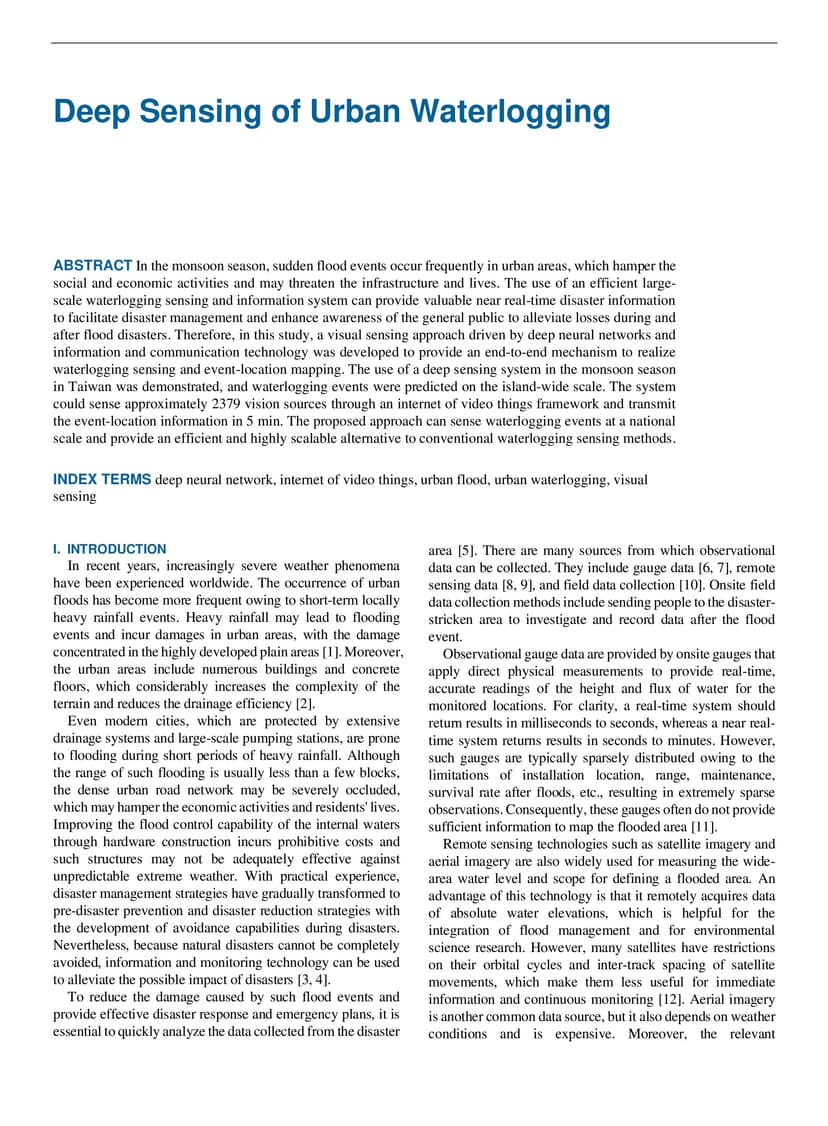 Deep Sensing of Urban Waterlogging

ABSTRACT In the monsoon season, sudden flood events occur frequently in urban areas, which hamper the social and economic activities and may threaten the infrastructure and lives. The use of an efficient large-scale waterlogging sensing and information system can provide valuable near real-time disaster information to facilitate disaster management and enhance awareness of the general public to alleviate losses during and after flood disasters. Therefore, in this study, a visual sensing approach driven by deep neural networks and information and communication technology was developed to provide an end-to-end mechanism to realize waterlogging sensing and event-location mapping. The use of a deep sensing system in the monsoon season in Taiwan was demonstrated, and waterlogging events were predicted on the island-wide scale. The system could sense approximately 2379 vision sources through an internet of video things framework and transmit the event-location information in 5 min. The proposed approach can sense waterlogging events at a national scale and provide an efficient and highly scalable alternative to conventional waterlogging sensing methods.

INDEX TERMS deep neural network, internet of video things, urban flood, urban waterlogging, visual sensing

I. INTRODUCTION
In recent years, increasingly severe weather phenomena have been experienced worldwide. The occurrence of urban floods has become more frequent owing to short-term locally heavy rainfall events. Heavy rainfall may lead to flooding events and incur damages in urban areas, with the damage concentrated in the highly developed plain areas [1]. Moreover, the urban areas include numerous buildings and concrete floors, which considerably increases the complexity of the terrain and reduces the drainage efficiency [2].

Even modern cities, which are protected by extensive drainage systems and large-scale pumping stations, are prone to flooding during short periods of heavy rainfall. Although the range of such flooding is usually less than a few blocks, the dense urban road network may be severely occluded, which may hamper the economic activities and residents' lives. Improving the flood control capability of the internal waters through hardware construction incurs prohibitive costs and such structures may not be adequately effective against unpredictable extreme weather. With practical experience, disaster management strategies have gradually transformed to pre-disaster prevention and disaster reduction strategies with the development of avoidance capabilities during disasters. Nevertheless, because natural disasters cannot be completely avoided, information and monitoring technology can be used to alleviate the possible impact of disasters [3, 4].

To reduce the damage caused by such flood events and provide effective disaster response and emergency plans, it is essential to quickly analyze the data collected from the disaster area [5]. There are many sources from which observational data can be collected. They include gauge data [6, 7], remote sensing data [8, 9], and field data collection [10]. Onsite field data collection methods include sending people to the disaster-stricken area to investigate and record data after the flood event.

Observational gauge data are provided by onsite gauges that apply direct physical measurements to provide real-time, accurate readings of the height and flux of water for the monitored locations. For clarity, a real-time system should return results in milliseconds to seconds, whereas a near real-time system returns results in seconds to minutes. However, such gauges are typically sparsely distributed owing to the limitations of installation location, range, maintenance, survival rate after floods, etc., resulting in extremely sparse observations. Consequently, these gauges often do not provide sufficient information to map the flooded area [11].

Remote sensing technologies such as satellite imagery and aerial imagery are also widely used for measuring the wide-area water level and scope for defining a flooded area. An advantage of this technology is that it remotely acquires data of absolute water elevations, which is helpful for the integration of flood management and for environmental science research. However, many satellites have restrictions on their orbital cycles and inter-track spacing of satellite movements, which make them less useful for immediate information and continuous monitoring [12]. Aerial imagery is another common data source, but it also depends on weather conditions and is expensive. Moreover, the relevant